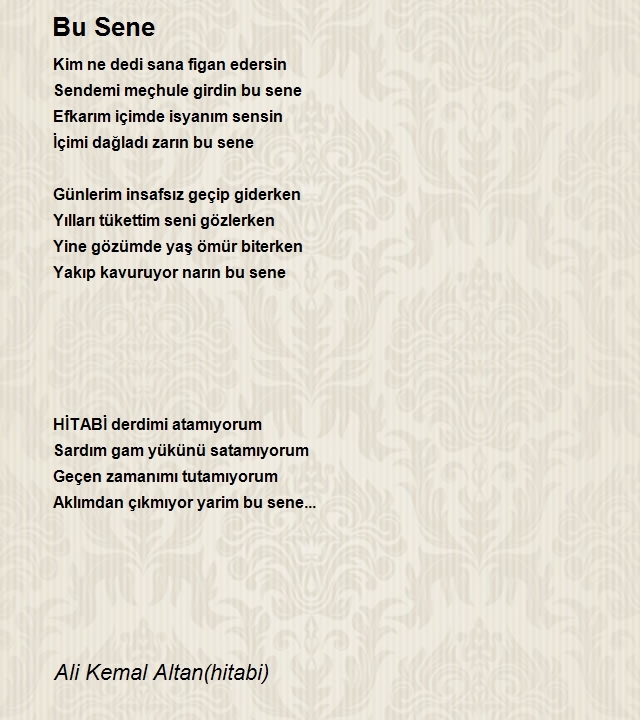 Bu Sene

Kim ne dedi sana figan edersin
Sendemi meçhule girdin bu sene
Efkarım içimde isyanım sensin
İçimi dağladı zarın bu sene

Günlerim insafsız geçip giderken
Yılları tükettim seni gözlerken
Yine gözümde yaş ömür biterken
Yakıp kavuruyor narın bu sene

HİTABİ derdimi atamıyorum
Sardım gam yükünü satamıyorum
Geçen zamanımı tutamıyorum
Aklımdan çıkmıyor yarim bu sene...

Ali Kemal Altan(hitabi)